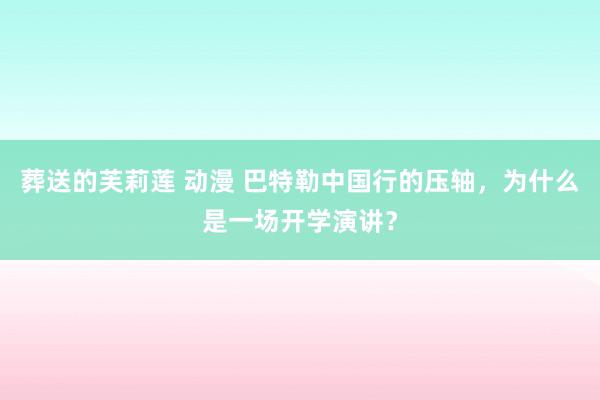 葬送的芙莉莲 动漫 巴特勒中国行的压轴，为什么是一场开学演讲？